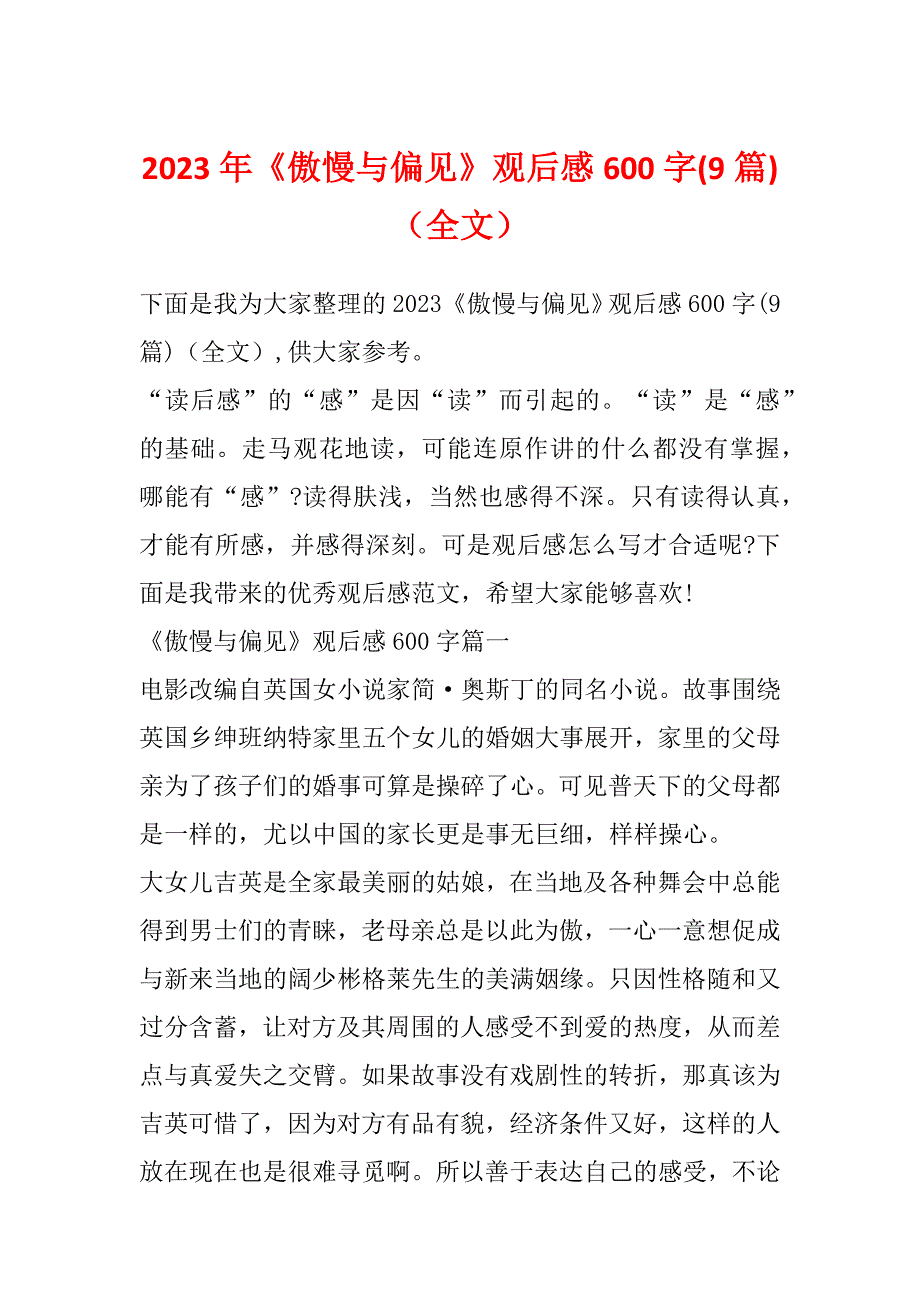 2023 年《傲慢与偏见》观后感 600 字(9 篇)（全文）

下面是我为大家整理的 2023《傲慢与偏见》观后感 600 字(9 篇)（全文）,供大家参考。

“读后感”的“感”是因“读”而引起的。“读”是“感”的基础。走马观花地读，可能连原作讲的什么都没有掌握，哪能有“感”?读得肤浅，当然也感得不深。只有读得认真，才能有所感，并感得深刻。可是观后感怎么写才合适呢?下面是我带来的优秀观后感范文，希望大家能够喜欢!

《傲慢与偏见》观后感 600 字篇一

电影改编自英国女小说家简·奥斯丁的同名小说。故事围绕英国乡绅班纳特家里五个女儿的婚姻大事展开，家里的父母亲为了孩子们的婚事可算是操碎了心。可见普天下的父母都是一样的，尤以中国的家长更是事无巨细，样样操心。

大女儿吉英是全家最美丽的姑娘，在当地及各种舞会中总能得到男士们的青睐，老母亲总是以此为傲，一心一意想促成与新来当地的阔少彬格莱先生的美满姻缘。只因性格随和又过分含蓄，让对方及其周围的人感受不到爱的热度，从而差点与真爱失之交臂。如果故事没有戏剧性的转折，那真该为吉英可惜了，因为对方有品有貌，经济条件又好，这样的人放在现在也是很难寻觅啊。所以善于表达自己的感受，不论